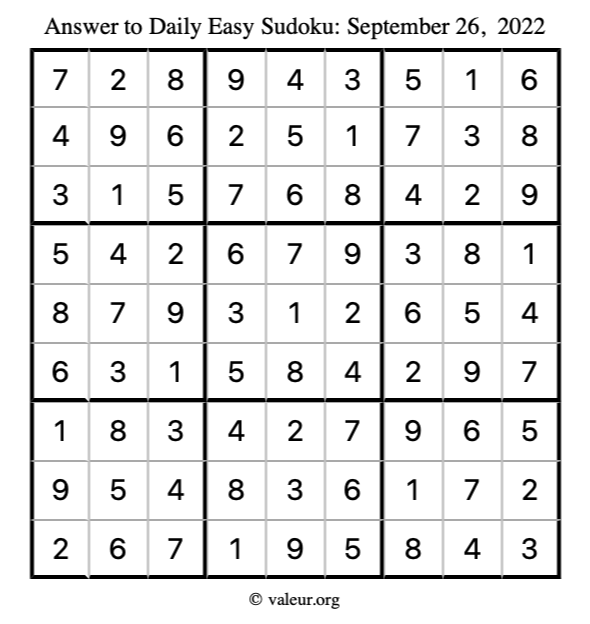 Answer to Daily Easy Sudoku: September 26, 2022

| | | | | | | | | |
|---|---|---|---|---|---|---|---|---|
| 7 | 2 | 8 | 9 | 4 | 3 | 5 | 1 | 6 |
| 4 | 9 | 6 | 2 | 5 | 1 | 7 | 3 | 8 |
| 3 | 1 | 5 | 7 | 6 | 8 | 4 | 2 | 9 |
| 5 | 4 | 2 | 6 | 7 | 9 | 3 | 8 | 1 |
| 8 | 7 | 9 | 3 | 1 | 2 | 6 | 5 | 4 |
| 6 | 3 | 1 | 5 | 8 | 4 | 2 | 9 | 7 |
| 1 | 8 | 3 | 4 | 2 | 7 | 9 | 6 | 5 |
| 9 | 5 | 4 | 8 | 3 | 6 | 1 | 7 | 2 |
| 2 | 6 | 7 | 1 | 9 | 5 | 8 | 4 | 3 |

© valeur.org